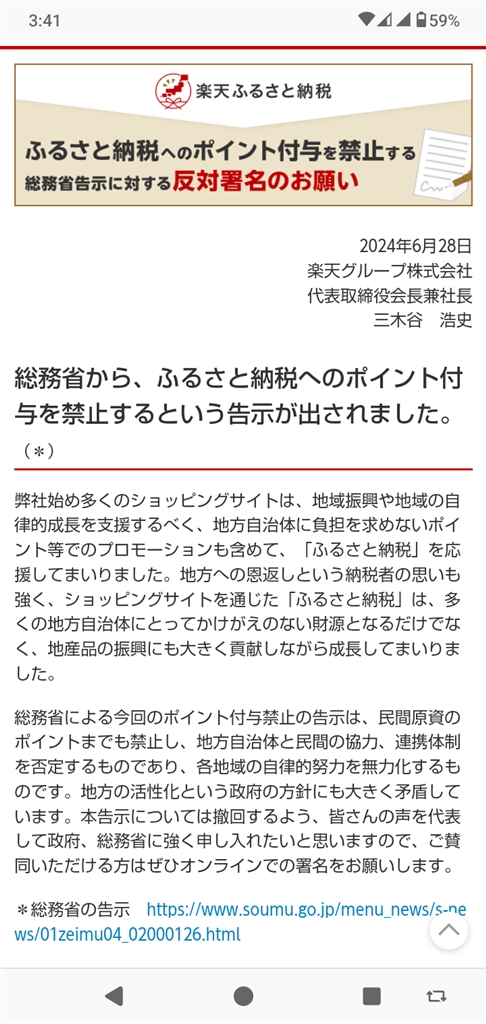 3:41 59%

楽天ふるさと納税

ふるさと納税へのポイント付与を禁止する
総務省告示に対する反対署名のお願い

2024年6月28日
楽天グループ株式会社
代表取締役会長兼社長
三木谷 浩史

総務省から、ふるさと納税へのポイント付与を禁止するという告示が出されました。（＊）

弊社始め多くのショッピングサイトは、地域振興や地域の自律的成長を支援するべく、地方自治体に負担を求めないポイント等でのプロモーションも含めて、「ふるさと納税」を応援してまいりました。地方への恩返しという納税者の思いも強く、ショッピングサイトを通じた「ふるさと納税」は、多くの地方自治体にとってかけがえのない財源となるだけでなく、地産品の振興にも大きく貢献しながら成長してまいりました。

総務省による今回のポイント付与禁止の告示は、民間原資のポイントまでも禁止し、地方自治体と民間の協力、連携体制を否定するものであり、各地域の自律的努力を無力化するものです。地方の活性化という政府の方針にも大きく矛盾しています。本告示については撤回するよう、皆さんの声を代表して政府、総務省に強く申し入れたいと思いますので、ご賛同いただける方はぜひオンラインでの署名をお願いします。

＊総務省の告示 https://www.soumu.go.jp/menu_news/s-news/01zeimu04_02000126.html